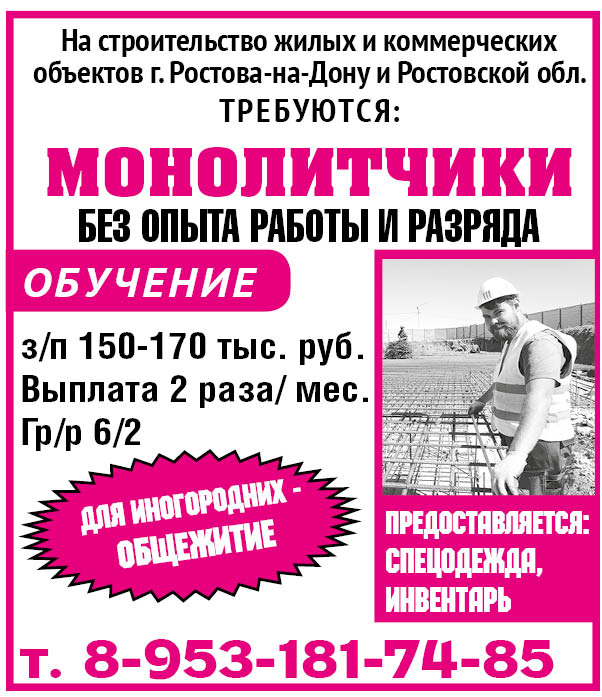 На строительство жилых и коммерческих объектов г. Ростова-на-Дону и Ростовской обл.
ТРЕБУЮТСЯ:

МОНОЛИТЧИКИ
БЕЗ ОПЫТА РАБОТЫ И РАЗРЯДА

ОБУЧЕНИЕ

з/п 150-170 тыс. руб.
Выплата 2 раза/ мес.
Гр/р 6/2

ДЛЯ ИНОГОРОДНИХ - ОБЩЕЖИТИЕ

ПРЕДОСТАВЛЯЕТСЯ:
СПЕЦОДЕЖДА,
ИНВЕНТАРЬ

т. 8-953-181-74-85